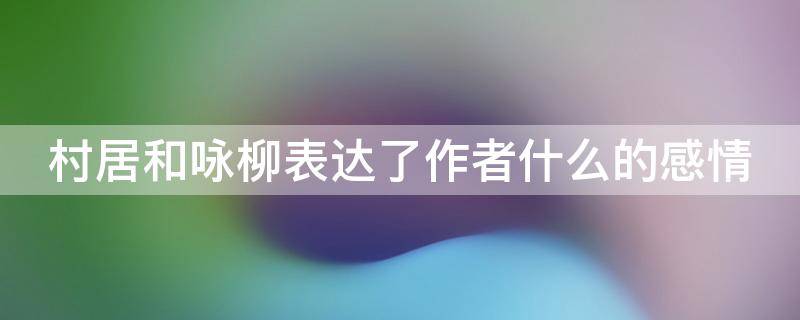 村居和咏柳表达了作者什么的感情